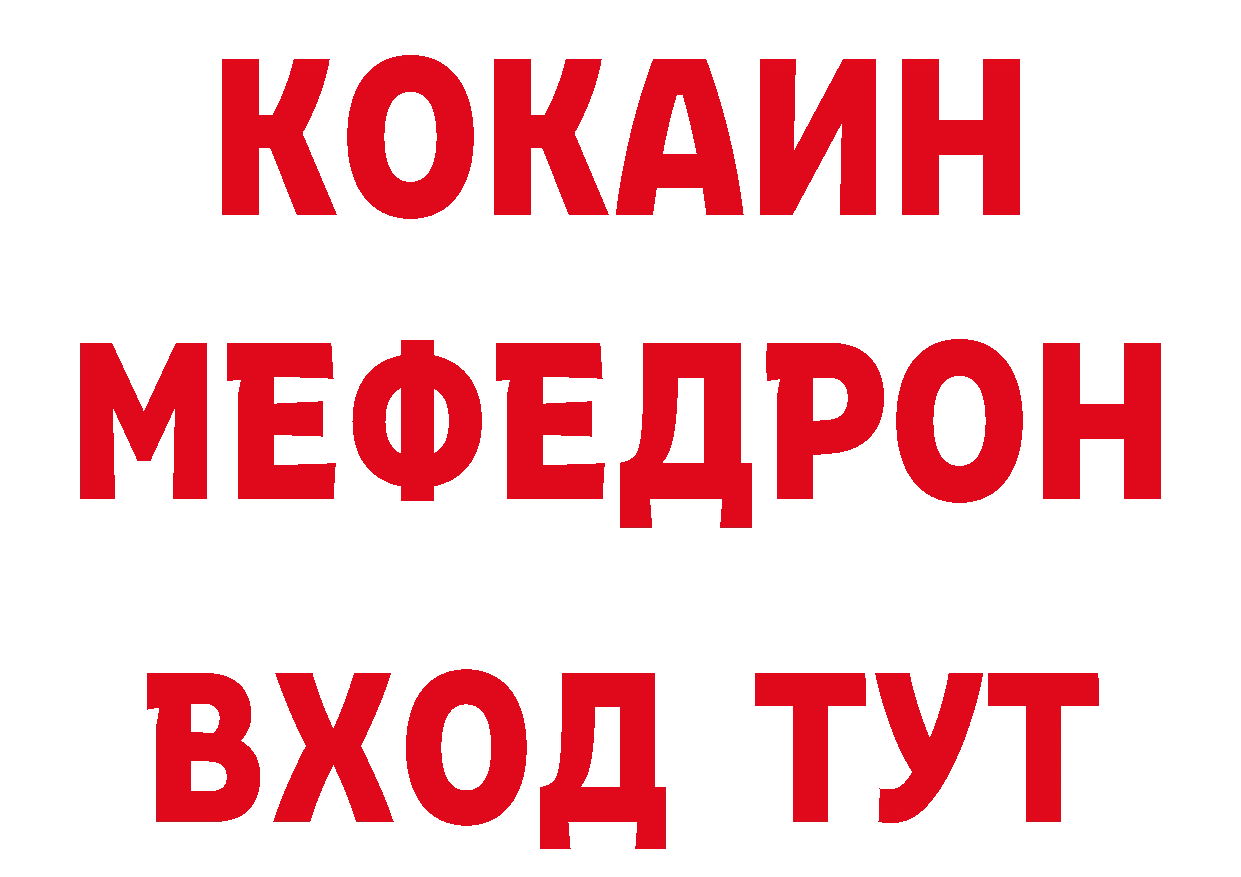 КОКАИН
МЕФЕДРОН
ВХОД ТУТ